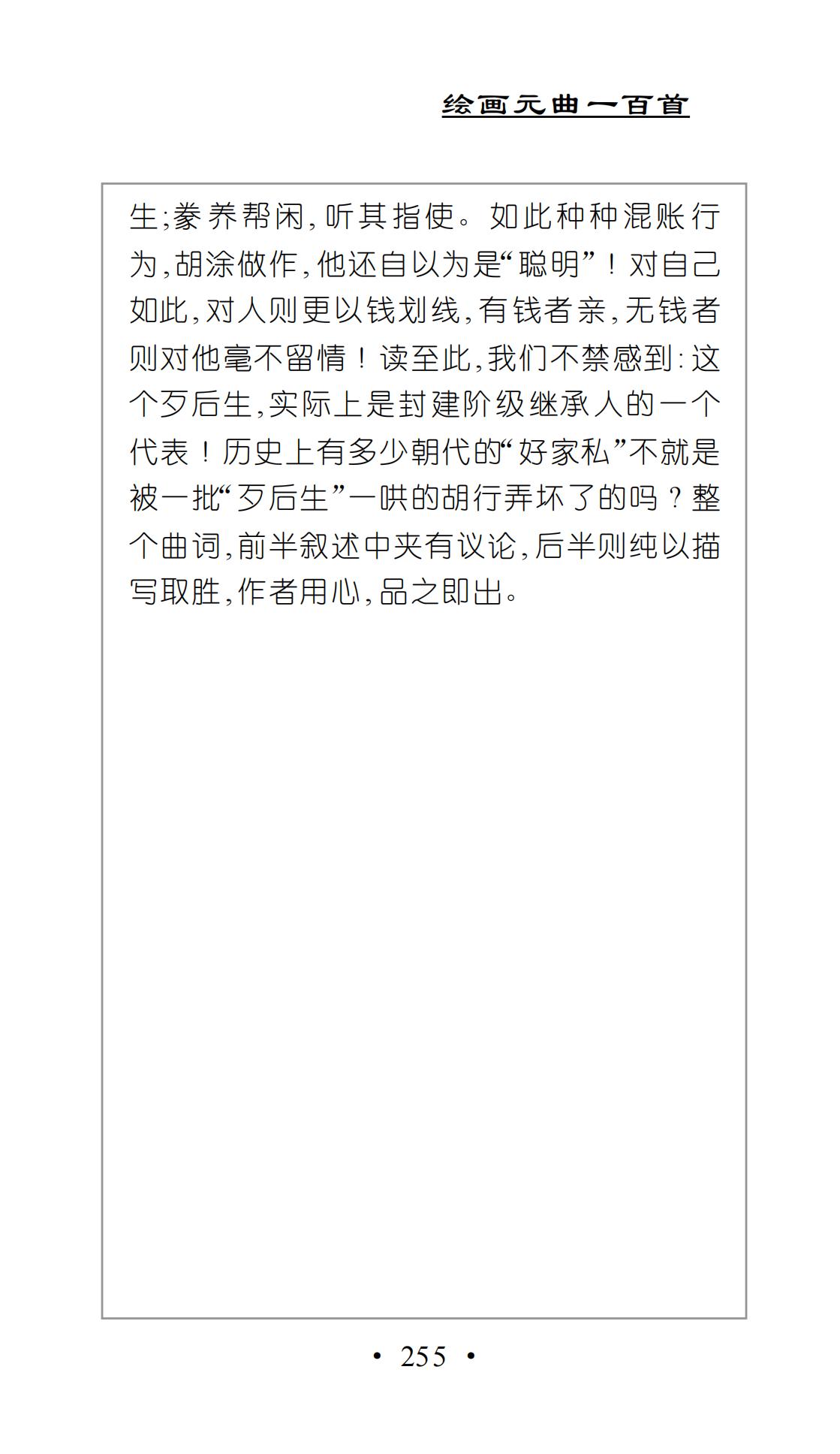 绘画元曲一百首

生;豢养帮闲,听其指使。如此种种混账行为,胡涂做作,他还自以为是“聪明”!对自己如此,对人则更以钱划线,有钱者亲,无钱者则对他毫不留情!读至此,我们不禁感到:这个歹后生,实际上是封建阶级继承人的一个代表!历史上有多少朝代的“好家私”不就是被一批“歹后生”一哄的胡行弄坏了的吗?整个曲词,前半叙述中夹有议论,后半则纯以描写取胜,作者用心,品之即出。

• 255 •